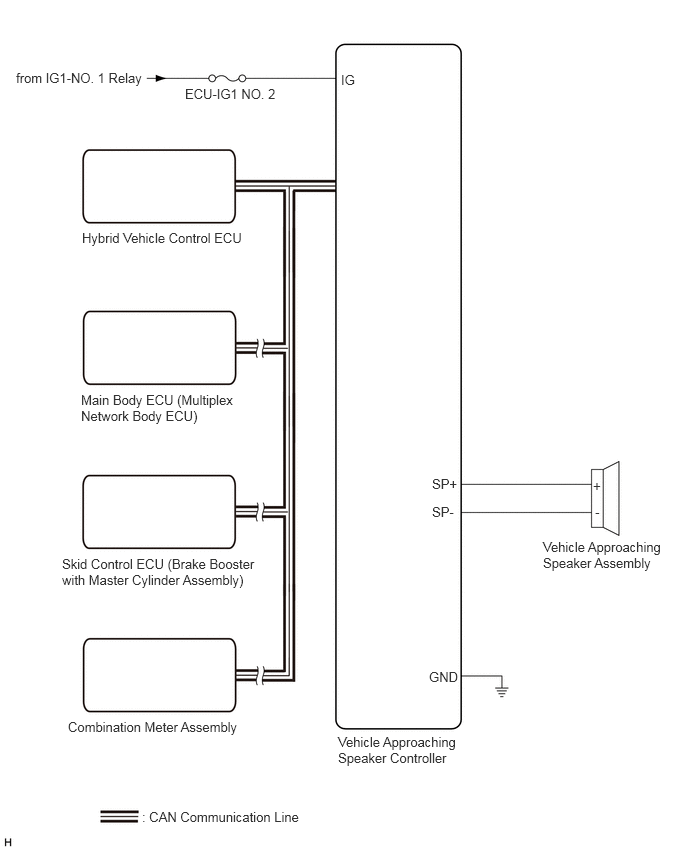 from IG1-NO. 1 Relay

ECU-IG1 NO. 2

IG

Hybrid Vehicle Control ECU

Main Body ECU (Multiplex Network Body ECU)

Skid Control ECU (Brake Booster with Master Cylinder Assembly)

Combination Meter Assembly

SP+

SP-

+

-

Vehicle Approaching Speaker Assembly

GND

Vehicle Approaching Speaker Controller

: CAN Communication Line

H